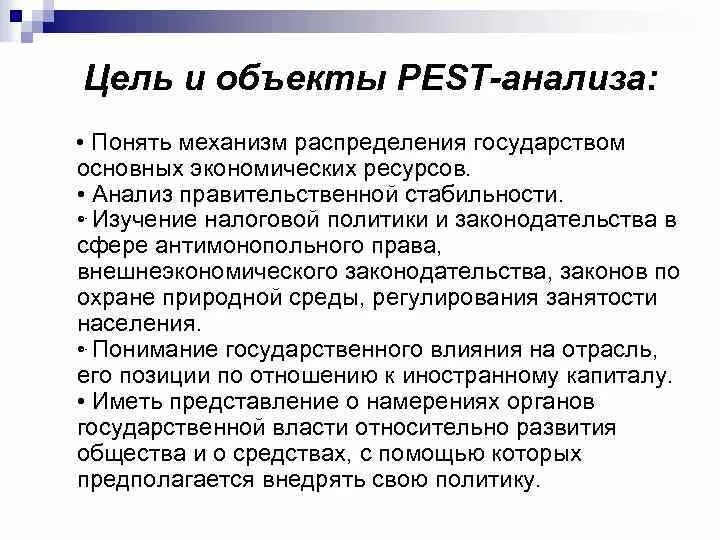 Цель и объекты PEST-анализа:

• Понять механизм распределения государством основных экономических ресурсов.
• Анализ правительственной стабильности.
• Изучение налоговой политики и законодательства в сфере антимонопольного права, внешнеэкономического законодательства, законов по охране природной среды, регулирования занятости населения.
• Понимание государственного влияния на отрасль, его позиции по отношению к иностранному капиталу.
• Иметь представление о намерениях органов государственной власти относительно развития общества и о средствах, с помощью которых предполагается внедрять свою политику.